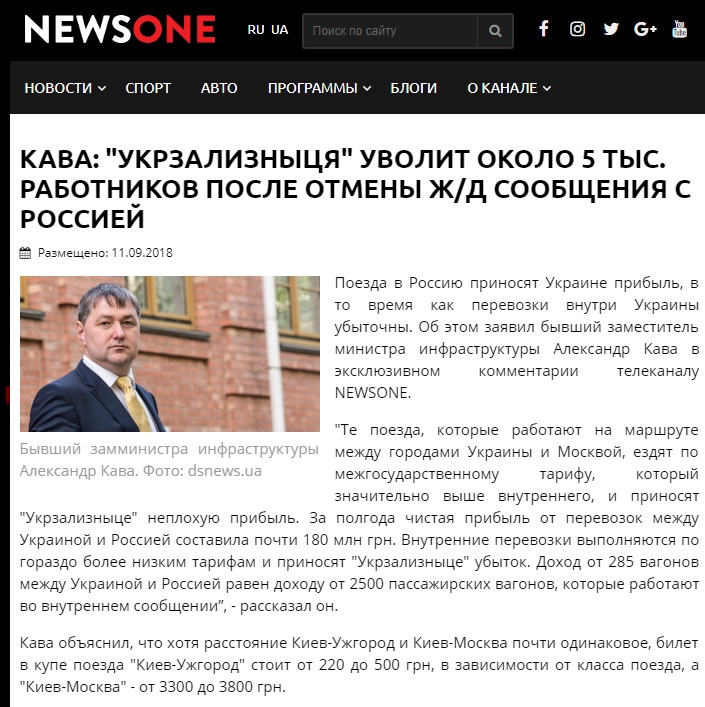 NEWSONE

RU UA

Поиск по сайту

НОВОСТИ СПОРТ АВТО ПРОГРАММЫ БЛОГИ О КАНАЛЕ

КАВА: "УКРЗАЛИЗНЫЦЯ" УВОЛИТ ОКОЛО 5 ТЫС. РАБОТНИКОВ ПОСЛЕ ОТМЕНЫ Ж/Д СООБЩЕНИЯ С РОССИЕЙ

Размещено: 11.09.2018

Бывший замминистра инфраструктуры Александр Кава. Фото: dsnews.ua

Поезда в Россию приносят Украине прибыль, в то время как перевозки внутри Украины убыточны. Об этом заявил бывший заместитель министра инфраструктуры Александр Кава в эксклюзивном комментарии телеканалу NEWSONE.

"Те поезда, которые работают на маршруте между городами Украины и Москвой, ездят по межгосударственному тарифу, который значительно выше внутреннего, и приносят "Укрзализныце" неплохую прибыль. За полгода чистая прибыль от перевозок между Украиной и Россией составила почти 180 млн грн. Внутренние перевозки выполняются по гораздо более низким тарифам и приносят "Укрзализныце" убыток. Доход от 285 вагонов между Украиной и Россией равен доходу от 2500 пассажирских вагонов, которые работают во внутреннем сообщении", - рассказал он.

Кава объяснил, что хотя расстояние Киев-Ужгород и Киев-Москва почти одинаковое, билет в купе поезда "Киев-Ужгород" стоит от 220 до 500 грн, в зависимости от класса поезда, а "Киев-Москва" - от 3300 до 3800 грн.